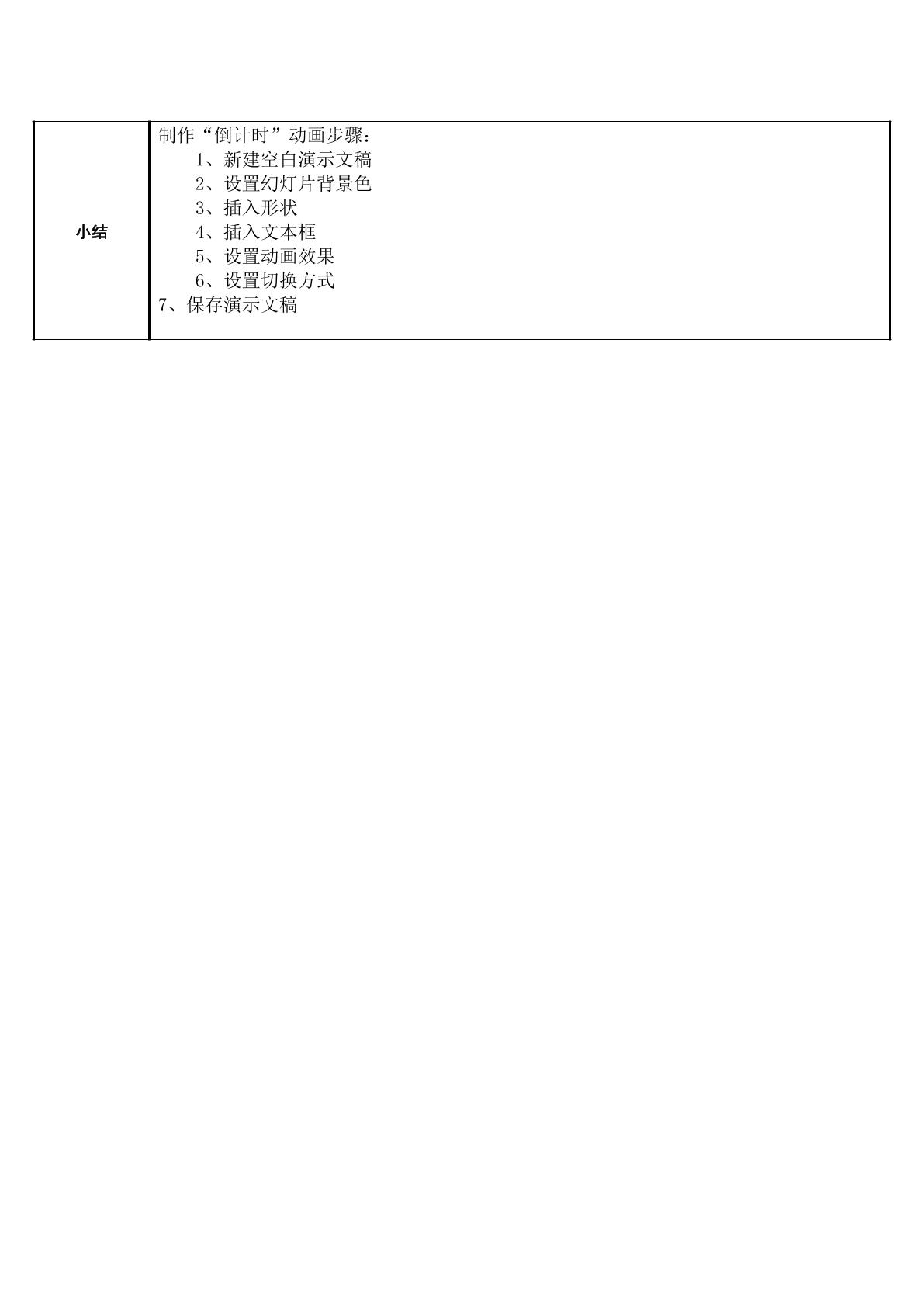 | 小结 | 制作“倒计时”动画步骤：<br>1、新建空白演示文稿<br>2、设置幻灯片背景色<br>3、插入形状<br>4、插入文本框<br>5、设置动画效果<br>6、设置切换方式<br>7、保存演示文稿 |
|---|---|